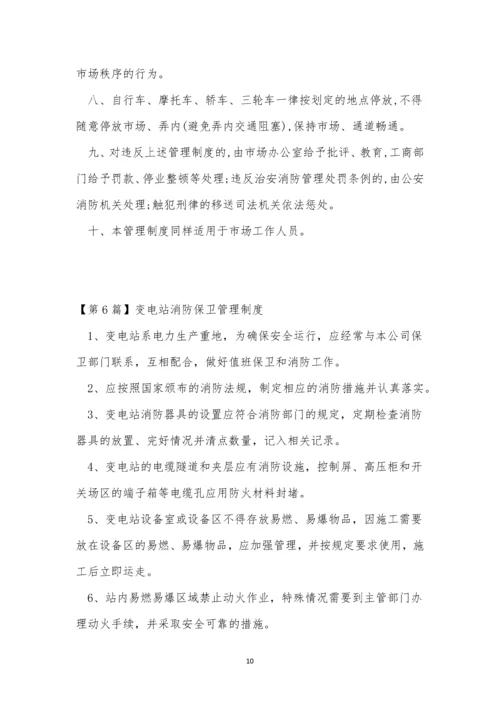 市场秩序的行为。

八、自行车、摩托车、轿车、三轮车一律按划定的地点停放,不得随意停放市场、弄内(避免弄内交通阻塞),保持市场、通道畅通。

九、对违反上述管理制度的,由市场办公室给予批评、教育,工商部门给予罚款、停业整顿等处理;违反治安消防管理处罚条例的,由公安消防机关处理;触犯刑律的移送司法机关依法惩处。

十、本管理制度同样适用于市场工作人员。

【第6篇】变电站消防保卫管理制度

1、变电站系电力生产重地，为确保安全运行，应经常与本公司保卫部门联系，互相配合，做好值班保卫和消防工作。

2、应按照国家颁布的消防法规，制定相应的消防措施并认真落实。

3、变电站消防器具的设置应符合消防部门的规定，定期检查消防器具的放置、完好情况并清点数量，记入相关记录。

4、变电站的电缆隧道和夹层应有消防设施，控制屏、高压柜和开关场区的端子箱等电缆孔应用防火材料封堵。

5、变电站设备室或设备区不得存放易燃、易爆物品，因施工需要放在设备区的易燃、易爆物品，应加强管理，并按规定要求使用，施工后立即运走。

6、站内易燃易爆区域禁止动火作业，特殊情况需要到主管部门办理动火手续，并采取安全可靠的措施。

10